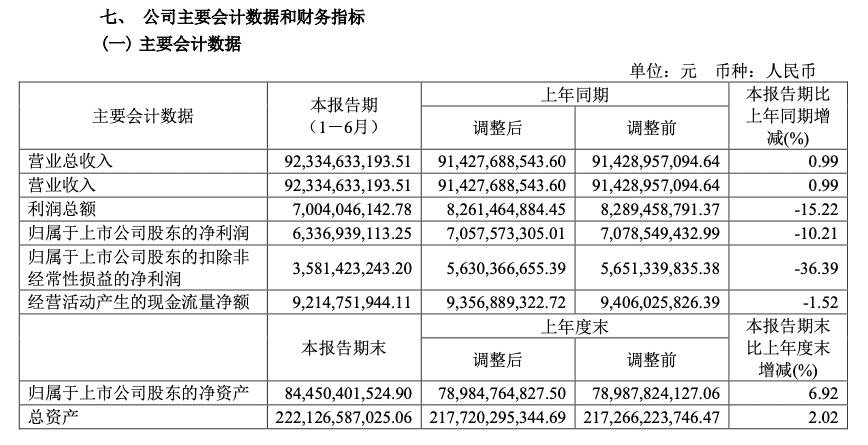 七、 公司主要会计数据和财务指标

（一）主要会计数据

单位：元 币种：人民币

| 主要会计数据 | 本报告期（1－6月） | 上年同期 调整后 | 上年同期 调整前 | 本报告期比上年同期增减(%) |
|---|---|---|---|---|
| 营业总收入 | 92,334,633,193.51 | 91,427,688,543.60 | 91,428,957,094.64 | 0.99 |
| 营业收入 | 92,334,633,193.51 | 91,427,688,543.60 | 91,428,957,094.64 | 0.99 |
| 利润总额 | 7,004,046,142.78 | 8,261,464,884.45 | 8,289,458,791.37 | -15.22 |
| 归属于上市公司股东的净利润 | 6,336,939,113.25 | 7,057,573,305.01 | 7,078,549,432.99 | -10.21 |
| 归属于上市公司股东的扣除非经常性损益的净利润 | 3,581,423,243.20 | 5,630,366,655.39 | 5,651,339,835.38 | -36.39 |
| 经营活动产生的现金流量净额 | 9,214,751,944.11 | 9,356,889,322.72 | 9,406,025,826.39 | -1.52 |
|  | 本报告期末 | 上年度末 调整后 | 上年度末 调整前 | 本报告期末比上年度末增减(%) |
| 归属于上市公司股东的净资产 | 84,450,401,524.90 | 78,984,764,827.50 | 78,987,824,127.06 | 6.92 |
| 总资产 | 222,126,587,025.06 | 217,720,295,344.69 | 217,266,223,746.47 | 2.02 |